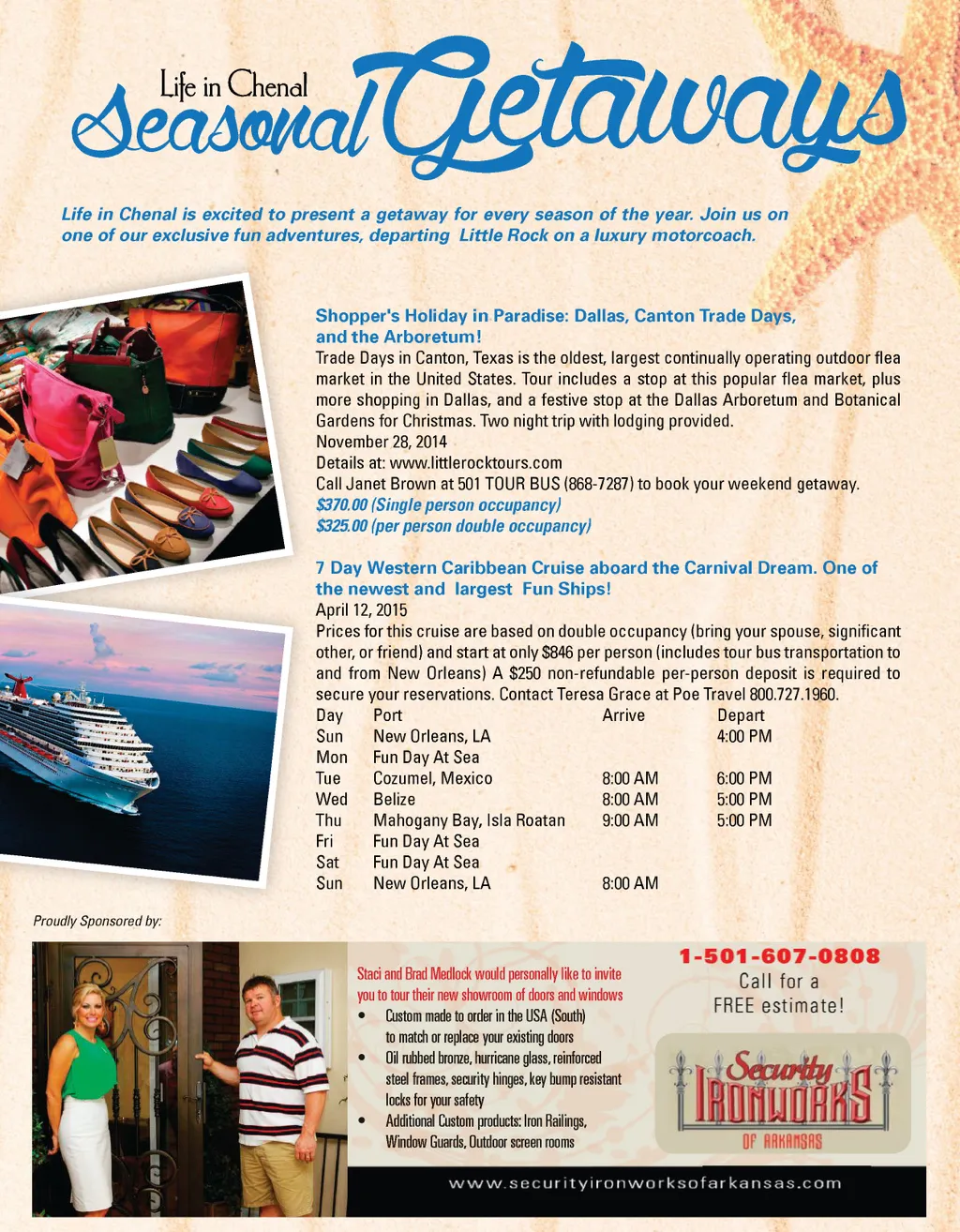 Life in Chenal
Seasonal Getaways

Life in Chenal is excited to present a getaway for every season of the year. Join us on one of our exclusive fun adventures, departing Little Rock on a luxury motorcoach.

Shopper's Holiday in Paradise: Dallas, Canton Trade Days, and the Arboretum!
Trade Days in Canton, Texas is the oldest, largest continually operating outdoor flea market in the United States. Tour includes a stop at this popular flea market, plus more shopping in Dallas, and a festive stop at the Dallas Arboretum and Botanical Gardens for Christmas. Two night trip with lodging provided.
November 28, 2014
Details at: www.littlerocktours.com
Call Janet Brown at 501 TOUR BUS (868-7287) to book your weekend getaway.
$370.00 (Single person occupancy)
$325.00 (per person double occupancy)

7 Day Western Caribbean Cruise aboard the Carnival Dream. One of the newest and largest Fun Ships!
April 12, 2015
Prices for this cruise are based on double occupancy (bring your spouse, significant other, or friend) and start at only $846 per person (includes tour bus transportation to and from New Orleans) A $250 non-refundable per-person deposit is required to secure your reservations. Contact Teresa Grace at Poe Travel 800.727.1960.

| Day | Port | Arrive | Depart |
|---|---|---|---|
| Sun | New Orleans, LA | | 4:00 PM |
| Mon | Fun Day At Sea | | |
| Tue | Cozumel, Mexico | 8:00 AM | 6:00 PM |
| Wed | Belize | 8:00 AM | 5:00 PM |
| Thu | Mahogany Bay, Isla Roatan | 9:00 AM | 5:00 PM |
| Fri | Fun Day At Sea | | |
| Sat | Fun Day At Sea | | |
| Sun | New Orleans, LA | 8:00 AM | |

Proudly Sponsored by:

Staci and Brad Medlock would personally like to invite you to tour their new showroom of doors and windows
• Custom made to order in the USA (South) to match or replace your existing doors
• Oil rubbed bronze, hurricane glass, reinforced steel frames, security hinges, key bump resistant locks for your safety
• Additional Custom products: Iron Railings, Window Guards, Outdoor screen rooms

1-501-607-0808
Call for a FREE estimate!

Security IRONWORKS OF ARKANSAS

www.securityironworksofarkansas.com